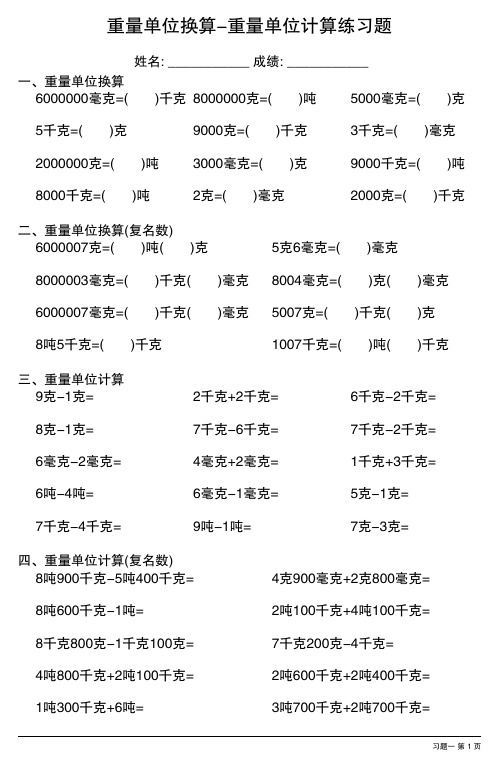 重量单位换算-重量单位计算练习题

姓名: ____________ 成绩: ____________

一、重量单位换算

6000000毫克=(　　)千克　8000000克=(　　)吨　5000毫克=(　　)克

5千克=(　　)克　9000克=(　　)千克　3千克=(　　)毫克

2000000克=(　　)吨　3000毫克=(　　)克　9000千克=(　　)吨

8000千克=(　　)吨　2克=(　　)毫克　2000克=(　　)千克

二、重量单位换算(复名数)

6000007克=(　　)吨(　　)克　5克6毫克=(　　)毫克

8000003毫克=(　　)千克(　　)毫克　8004毫克=(　　)克(　　)毫克

6000007毫克=(　　)千克(　　)毫克　5007克=(　　)千克(　　)克

8吨5千克=(　　)千克　1007千克=(　　)吨(　　)千克

三、重量单位计算

9克-1克=　2千克+2千克=　6千克-2千克=

8克-1克=　7千克-6千克=　7千克-2千克=

6毫克-2毫克=　4毫克+2毫克=　1千克+3千克=

6吨-4吨=　6毫克-1毫克=　5克-1克=

7千克-4千克=　9吨-1吨=　7克-3克=

四、重量单位计算(复名数)

8吨900千克-5吨400千克=　4克900毫克+2克800毫克=

8吨600千克-1吨=　2吨100千克+4吨100千克=

8千克800克-1千克100克=　7千克200克-4千克=

4吨800千克+2吨100千克=　2吨600千克+2吨400千克=

1吨300千克+6吨=　3吨700千克+2吨700千克=

习题一 第 1 页